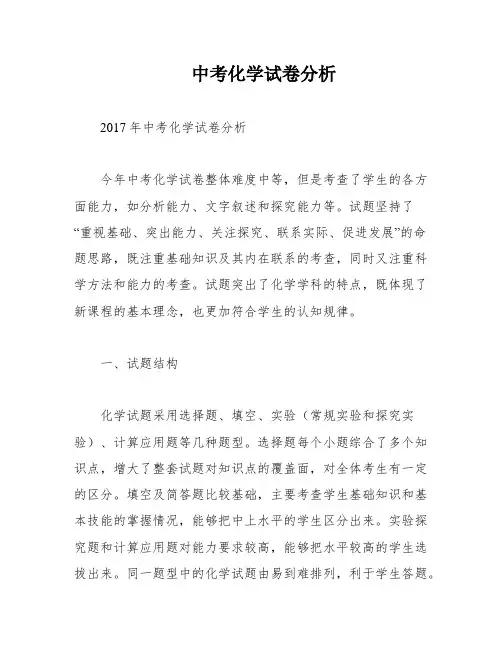 中考化学试卷分析

2017年中考化学试卷分析

今年中考化学试卷整体难度中等，但是考查了学生的各方面能力，如分析能力、文字叙述和探究能力等。试题坚持了“重视基础、突出能力、关注探究、联系实际、促进发展”的命题思路，既注重基础知识及其内在联系的考查，同时又注重科学方法和能力的考查。试题突出了化学学科的特点，既体现了新课程的基本理念，也更加符合学生的认知规律。

一、试题结构

化学试题采用选择题、填空、实验（常规实验和探究实验）、计算应用题等几种题型。选择题每个小题综合了多个知识点，增大了整套试题对知识点的覆盖面，对全体考生有一定的区分。填空及简答题比较基础，主要考查学生基础知识和基本技能的掌握情况，能够把中上水平的学生区分出来。实验探究题和计算应用题对能力要求较高，能够把水平较高的学生选拔出来。同一题型中的化学试题由易到难排列，利于学生答题。